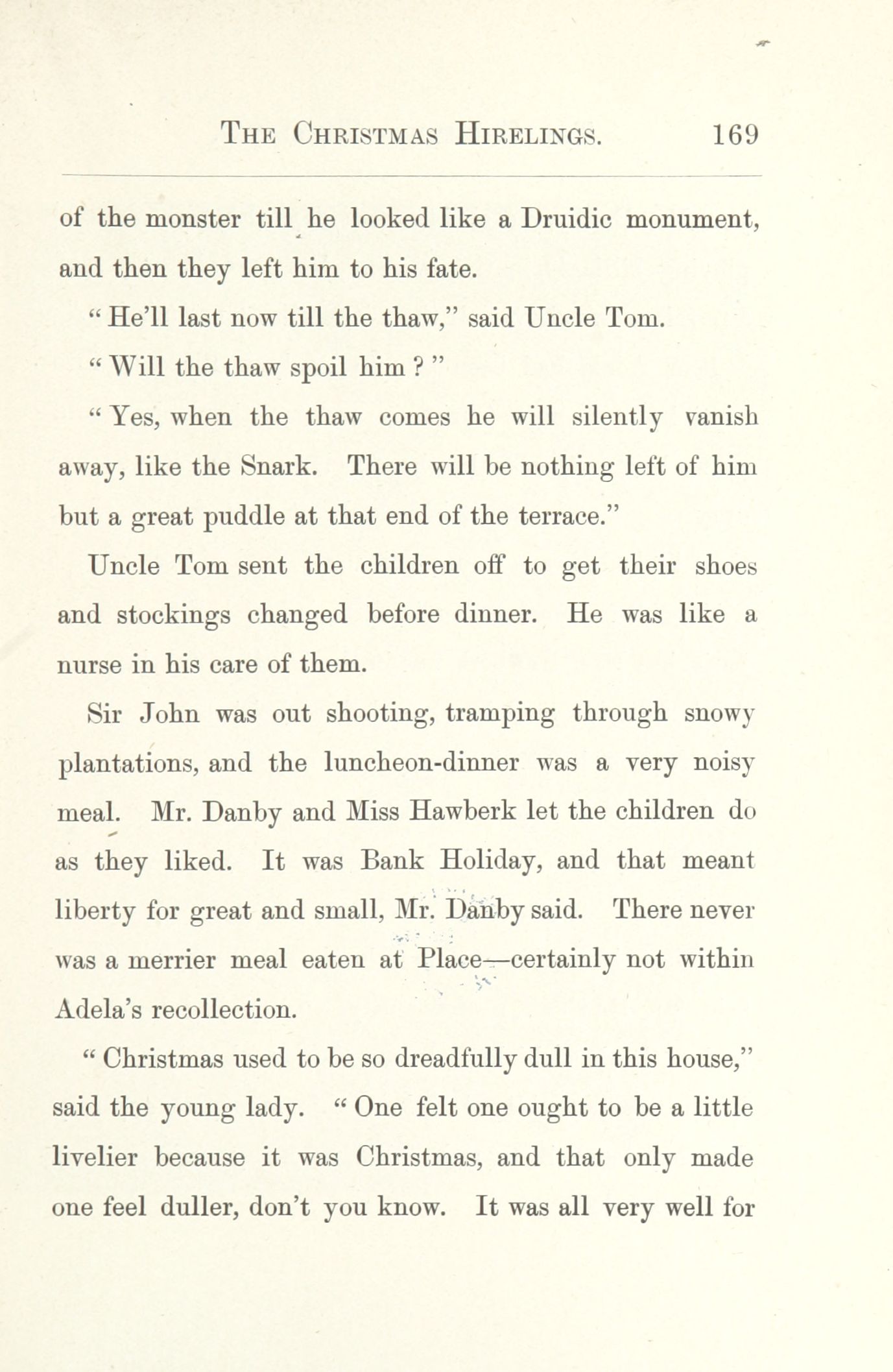 THE CHRISTMAS HIRELINGS. 169

of the monster till he looked like a Druidic monument, and then they left him to his fate.

" He'll last now till the thaw," said Uncle Tom.

" Will the thaw spoil him ? "

" Yes, when the thaw comes he will silently vanish away, like the Snark. There will be nothing left of him but a great puddle at that end of the terrace."

Uncle Tom sent the children off to get their shoes and stockings changed before dinner. He was like a nurse in his care of them.

Sir John was out shooting, tramping through snowy plantations, and the luncheon-dinner was a very noisy meal. Mr. Danby and Miss Hawberk let the children do as they liked. It was Bank Holiday, and that meant liberty for great and small, Mr. Danby said. There never was a merrier meal eaten at Place—certainly not within Adela's recollection.

" Christmas used to be so dreadfully dull in this house," said the young lady. " One felt one ought to be a little livelier because it was Christmas, and that only made one feel duller, don't you know. It was all very well for